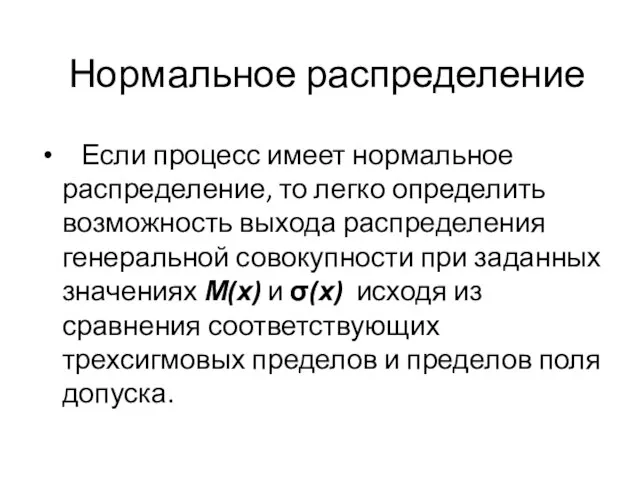 Нормальное распределение

• Если процесс имеет нормальное распределение, то легко определить возможность выхода распределения генеральной совокупности при заданных значениях $M(x)$ и $\sigma(x)$ исходя из сравнения соответствующих трехсигмовых пределов и пределов поля допуска.